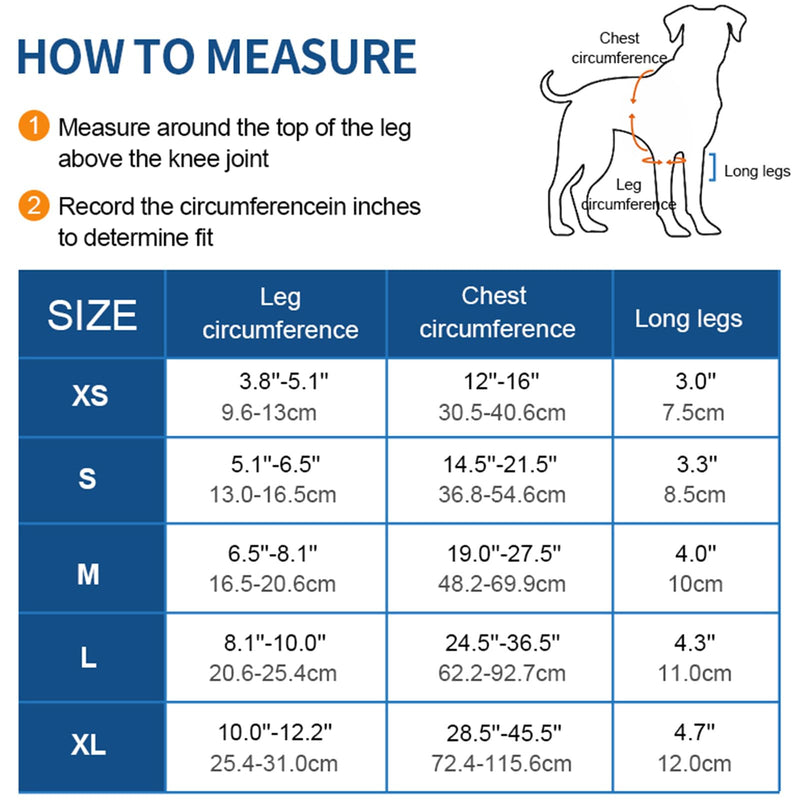 HOW TO MEASURE

1 Measure around the top of the leg above the knee joint

2 Record the circumferencein inches to determine fit

Chest circumference

Leg circumference

Long legs

| SIZE | Leg circumference | Chest circumference | Long legs |
|---|---|---|---|
| XS | 3.8"-5.1" 9.6-13cm | 12"-16" 30.5-40.6cm | 3.0" 7.5cm |
| S | 5.1"-6.5" 13.0-16.5cm | 14.5"-21.5" 36.8-54.6cm | 3.3" 8.5cm |
| M | 6.5"-8.1" 16.5-20.6cm | 19.0"-27.5" 48.2-69.9cm | 4.0" 10cm |
| L | 8.1"-10.0" 20.6-25.4cm | 24.5"-36.5" 62.2-92.7cm | 4.3" 11.0cm |
| XL | 10.0"-12.2" 25.4-31.0cm | 28.5"-45.5" 72.4-115.6cm | 4.7" 12.0cm |